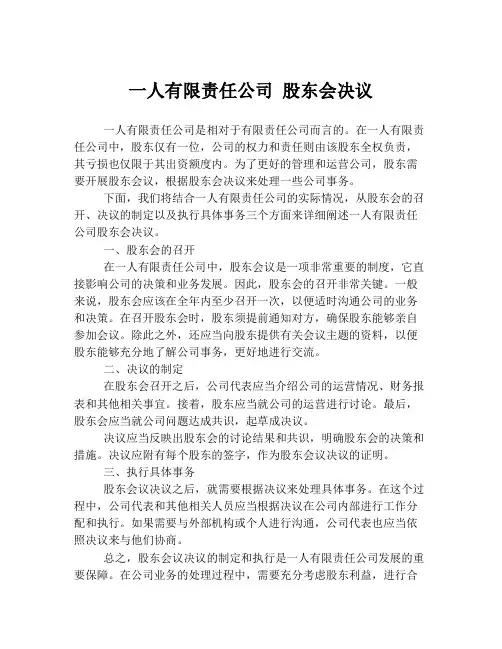 一人有限责任公司 股东会决议

一人有限责任公司是相对于有限责任公司而言的。在一人有限责任公司中，股东仅有一位，公司的权力和责任则由该股东全权负责，其亏损也仅限于其出资额度内。为了更好的管理和运营公司，股东需要开展股东会议，根据股东会决议来处理一些公司事务。

下面，我们将结合一人有限责任公司的实际情况，从股东会的召开、决议的制定以及执行具体事务三个方面来详细阐述一人有限责任公司股东会决议。

一、股东会的召开

在一人有限责任公司中，股东会议是一项非常重要的制度，它直接影响公司的决策和业务发展。因此，股东会的召开非常关键。一般来说，股东会应该在全年内至少召开一次，以便适时沟通公司的业务和决策。在召开股东会时，股东须提前通知对方，确保股东能够亲自参加会议。除此之外，还应当向股东提供有关会议主题的资料，以便股东能够充分地了解公司事务，更好地进行交流。

二、决议的制定

在股东会召开之后，公司代表应当介绍公司的运营情况、财务报表和其他相关事宜。接着，股东应当就公司的运营进行讨论。最后，股东会应当就公司问题达成共识，起草成决议。

决议应当反映出股东会的讨论结果和共识，明确股东会的决策和措施。决议应附有每个股东的签字，作为股东会议决议的证明。

三、执行具体事务

股东会议决议之后，就需要根据决议来处理具体事务。在这个过程中，公司代表和其他相关人员应当根据决议在公司内部进行工作分配和执行。如果需要与外部机构或个人进行沟通，公司代表也应当依照决议来与他们协商。

总之，股东会议决议的制定和执行是一人有限责任公司发展的重要保障。在公司业务的处理过程中，需要充分考虑股东利益，进行合